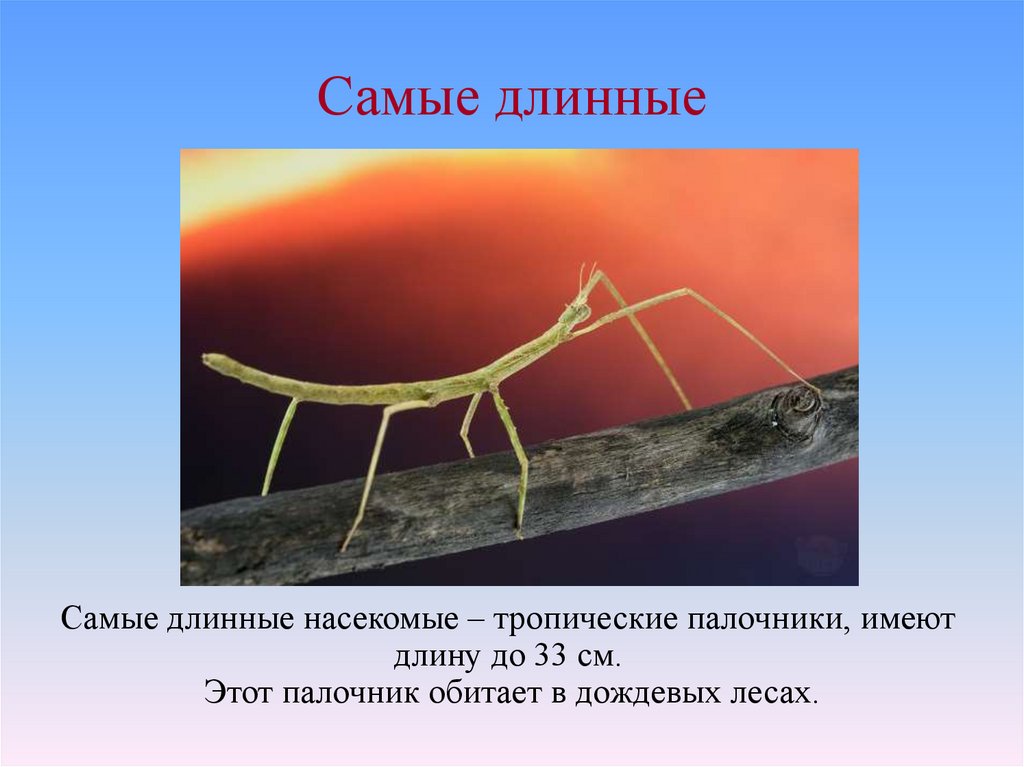 Самые длинные

Самые длинные насекомые – тропические палочники, имеют длину до 33 см.
Этот палочник обитает в дождевых лесах.